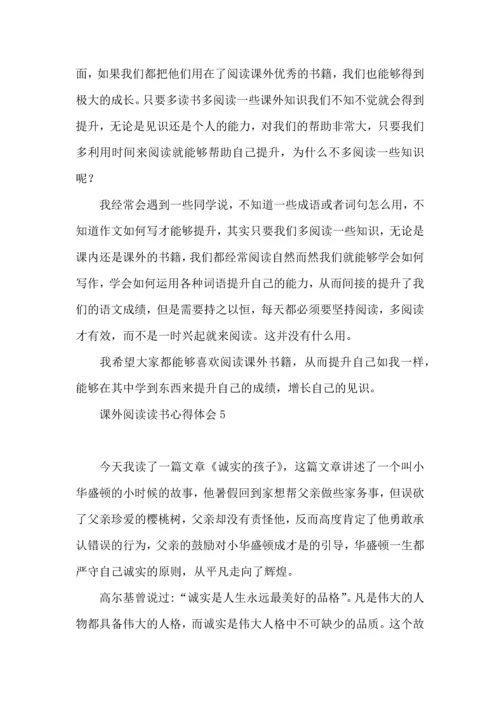 面，如果我们都把他们用在了阅读课外优秀的书籍，我们也能够得到极大的成长。只要多读书多阅读一些课外知识我们不知不觉就会得到提升，无论是见识还是个人的能力，对我们的帮助非常大，只要我们多利用时间来阅读就能够帮助自己提升，为什么不多阅读一些知识呢？

我经常会遇到一些同学说，不知道一些成语或者词句怎么用，不知道作文如何写才能够提升，其实只要我们多阅读一些知识，无论是课内还是课外的书籍，我们都经常阅读自然而然我们就能够学会如何写作，学会如何运用各种词语提升自己的能力，从而间接的提升了我们的语文成绩，但是需要持之以恒，每天都必须要坚持阅读，多阅读才有效，而不是一时兴起就来阅读。这并没有什么用。

我希望大家都能够喜欢阅读课外书籍，从而提升自己如我一样，能够在其中学到东西来提升自己的成绩，增长自己的见识。

课外阅读读书心得体会 5

今天我读了一篇文章《诚实的孩子》，这篇文章讲述了一个叫小华盛顿的小时候的故事，他暑假回到家想帮父亲做些家务事，但误砍了父亲珍爱的樱桃树，父亲却没有责怪他，反而高度肯定了他勇敢承认错误的行为，父亲的鼓励对小华盛顿成才是的引导，华盛顿一生都严守自己诚实的原则，从平凡走向了辉煌。

高尔基曾说过：“诚实是人生永远最美好的品格”。凡是伟大的人物都具备伟大的人格，而诚实是伟大人格中不可缺少的品质。这个故